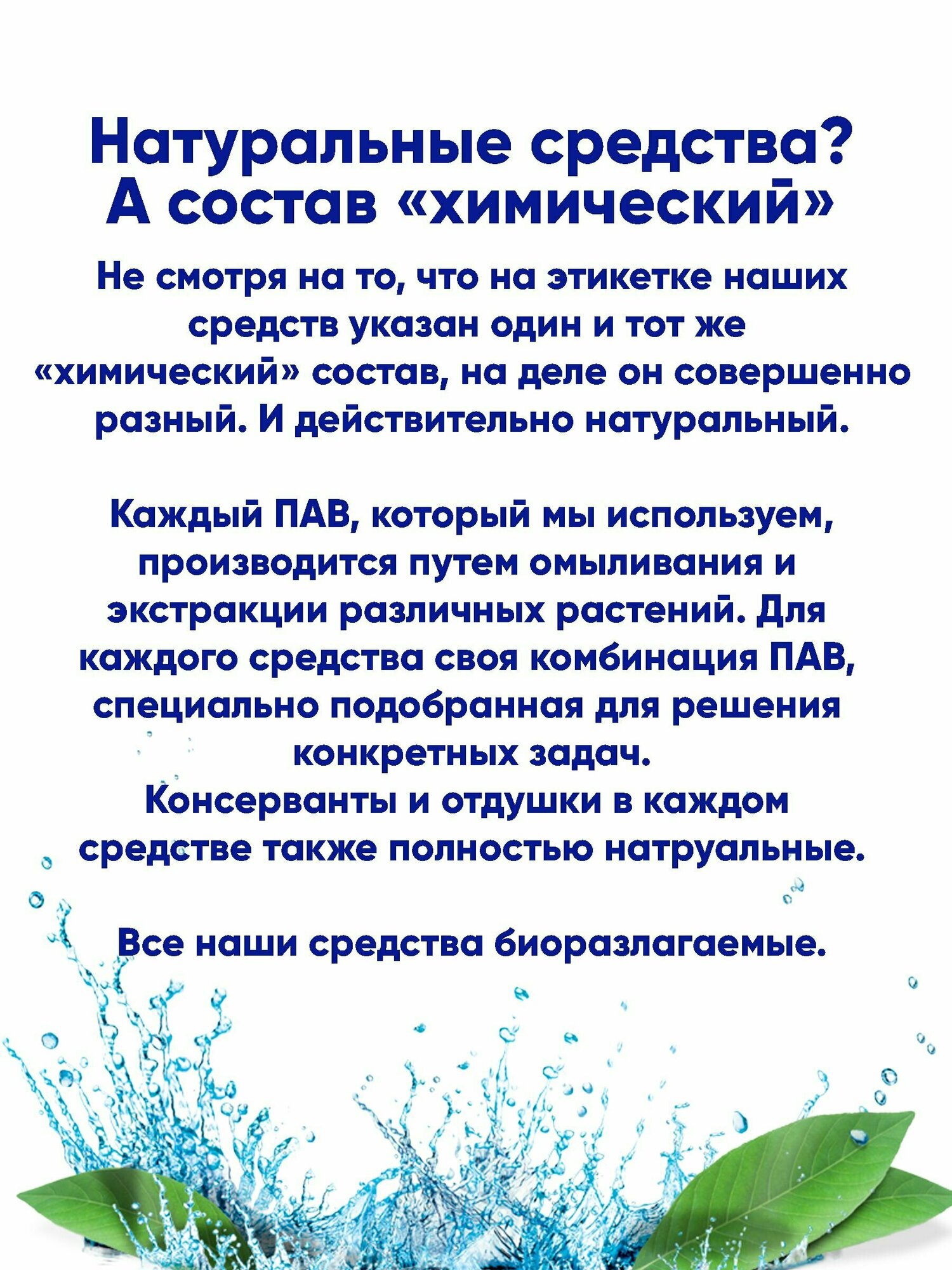 Натуральные средства?
А состав «химический»

Не смотря на то, что на этикетке наших средств указан один и тот же «химический» состав, на деле он совершенно разный. И действительно натуральный.

Каждый ПАВ, который мы используем, производится путем омыливания и экстракции различных растений. Для каждого средства своя комбинация ПАВ, специально подобранная для решения конкретных задач.
Консерванты и отдушки в каждом средстве также полностью натруальные.

Все наши средства биоразлагаемые.